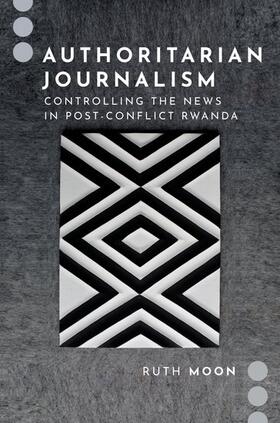 AUTHORITARIAN JOURNALISM
CONTROLLING THE NEWS IN POST-CONFLICT RWANDA

RUTH MOON